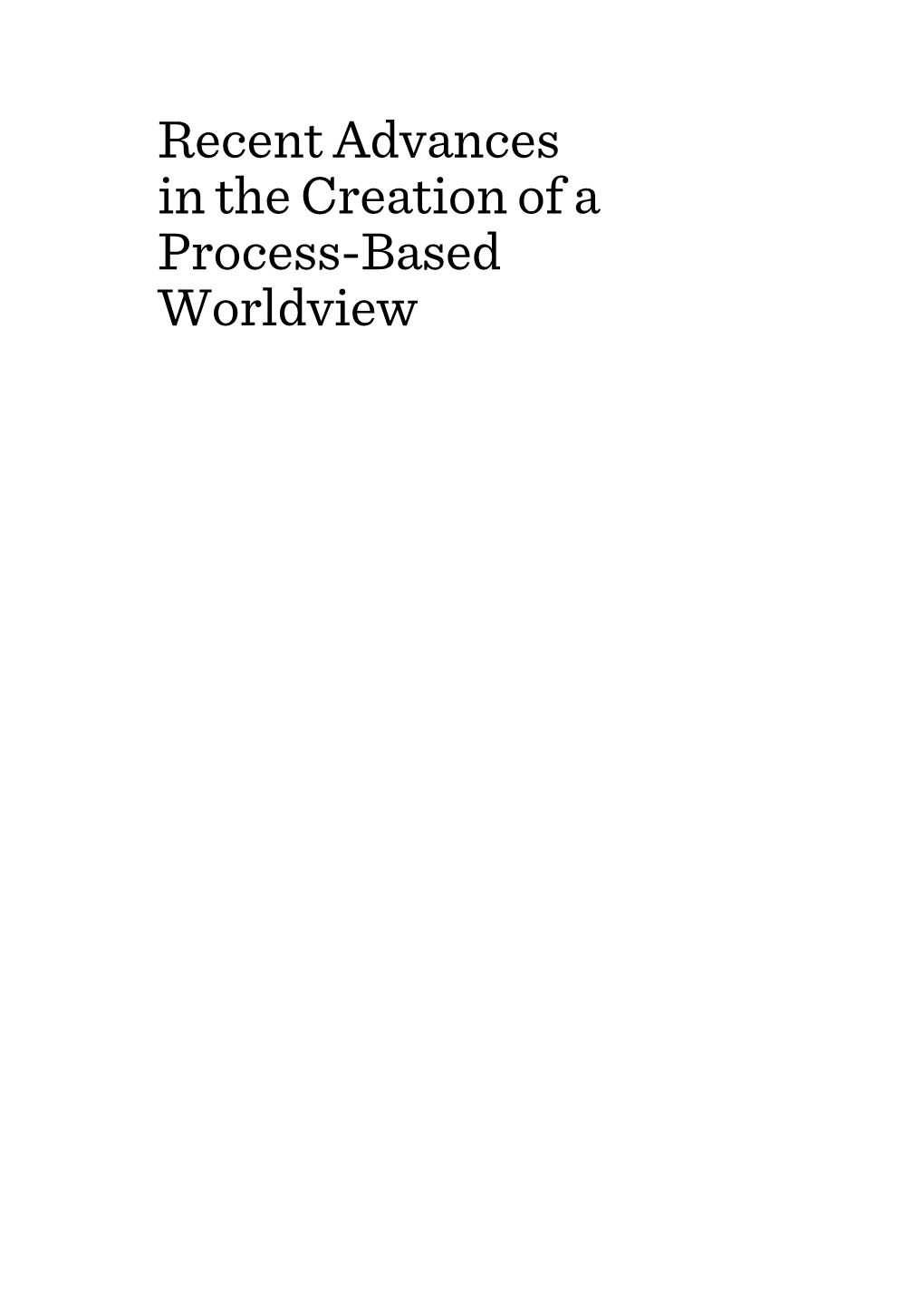 Recent Advances in the Creation of a Process-Based Worldview